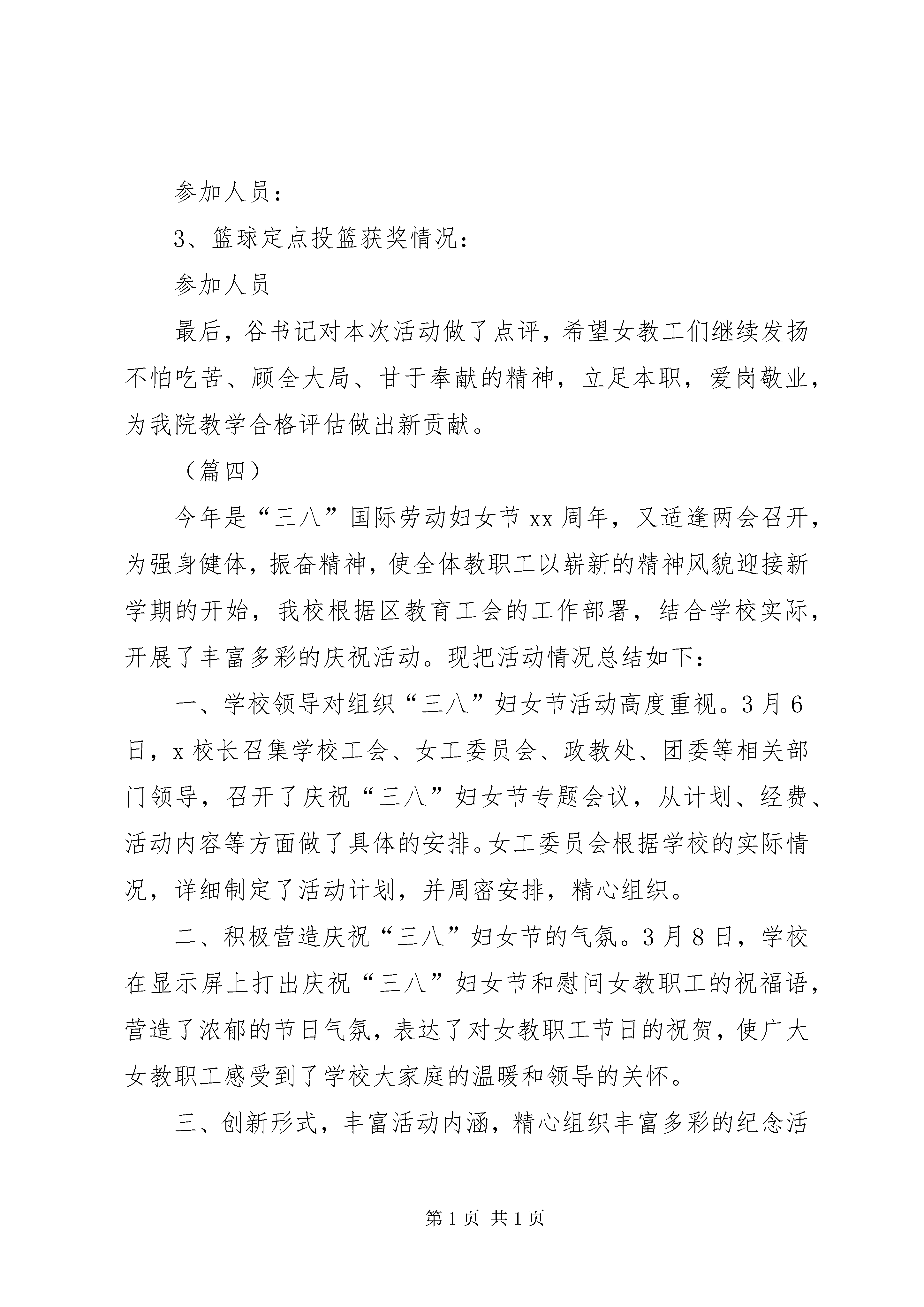 参加人员：

3、篮球定点投篮获奖情况：

参加人员

最后，谷书记对本次活动做了点评，希望女教工们继续发扬不怕吃苦、顾全大局、甘于奉献的精神，立足本职，爱岗敬业，为我院教学合格评估做出新贡献。

（篇四）

今年是“三八”国际劳动妇女节xx周年，又适逢两会召开，为强身健体，振奋精神，使全体教职工以崭新的精神风貌迎接新学期的开始，我校根据区教育工会的工作部署，结合学校实际，开展了丰富多彩的庆祝活动。现把活动情况总结如下：

一、学校领导对组织“三八”妇女节活动高度重视。3月6日，x校长召集学校工会、女工委员会、政教处、团委等相关部门领导，召开了庆祝“三八”妇女节专题会议，从计划、经费、活动内容等方面做了具体的安排。女工委员会根据学校的实际情况，详细制定了活动计划，并周密安排，精心组织。

二、积极营造庆祝“三八”妇女节的气氛。3月8日，学校在显示屏上打出庆祝“三八”妇女节和慰问女教职工的祝福语，营造了浓郁的节日气氛，表达了对女教职工节日的祝贺，使广大女教职工感受到了学校大家庭的温暖和领导的关怀。

三、创新形式，丰富活动内涵，精心组织丰富多彩的纪念活

第1页 共1页